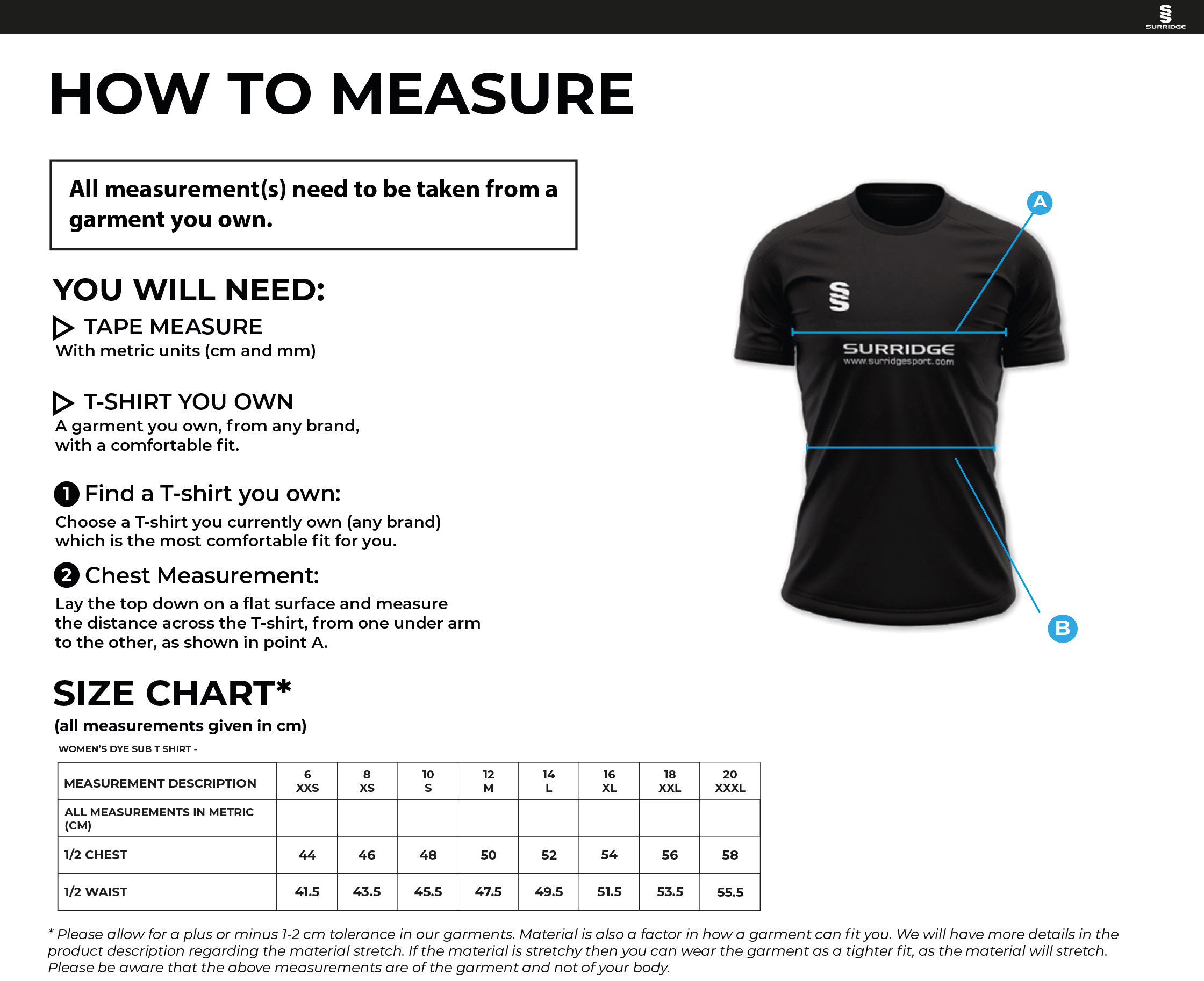 SURRIDGE

HOW TO MEASURE

All measurement(s) need to be taken from a garment you own.

YOU WILL NEED:

TAPE MEASURE
With metric units (cm and mm)

T-SHIRT YOU OWN
A garment you own, from any brand, with a comfortable fit.

1 Find a T-shirt you own:
Choose a T-shirt you currently own (any brand) which is the most comfortable fit for you.

2 Chest Measurement:
Lay the top down on a flat surface and measure the distance across the T-shirt, from one under arm to the other, as shown in point A.

A

SURRIDGE
www.surridgesport.com

B

SIZE CHART*
(all measurements given in cm)

WOMEN'S DYE SUB T SHIRT -

| MEASUREMENT DESCRIPTION | 6 XXS | 8 XS | 10 S | 12 M | 14 L | 16 XL | 18 XXL | 20 XXXL |
|---|---|---|---|---|---|---|---|---|
| ALL MEASUREMENTS IN METRIC (CM) | | | | | | | | |
| 1/2 CHEST | 44 | 46 | 48 | 50 | 52 | 54 | 56 | 58 |
| 1/2 WAIST | 41.5 | 43.5 | 45.5 | 47.5 | 49.5 | 51.5 | 53.5 | 55.5 |

* Please allow for a plus or minus 1-2 cm tolerance in our garments. Material is also a factor in how a garment can fit you. We will have more details in the product description regarding the material stretch. If the material is stretchy then you can wear the garment as a tighter fit, as the material will stretch. Please be aware that the above measurements are of the garment and not of your body.